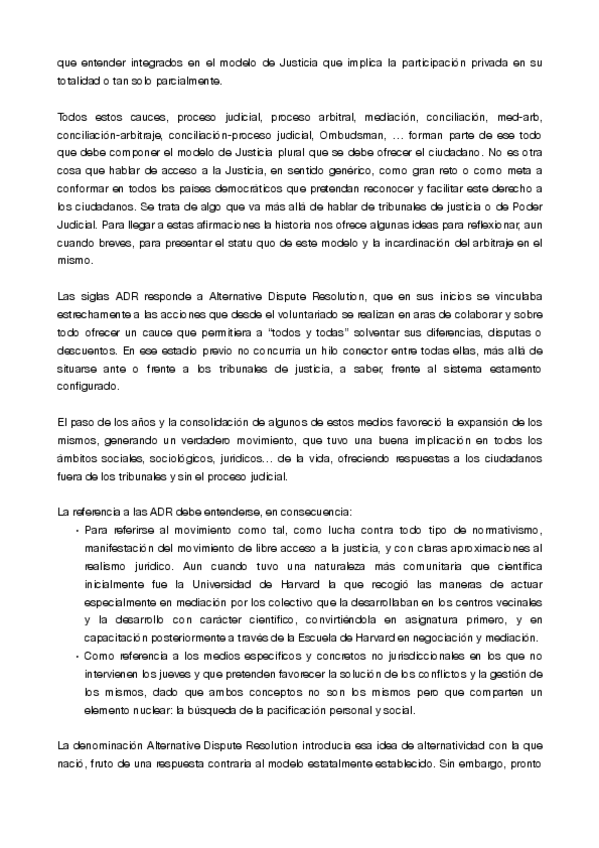 que entender integrados en el modelo de Justicia que implica la participación privada en su totalidad o tan solo parcialmente.

Todos estos cauces, proceso judicial, proceso arbitral, mediación, conciliación, med-arb, conciliación-arbitraje, conciliación-proceso judicial, Ombudsman, … forman parte de ese todo que debe componer el modelo de Justicia plural que se debe ofrecer el ciudadano. No es otra cosa que hablar de acceso a la Justicia, en sentido genérico, como gran reto o como meta a conformar en todos los países democráticos que pretendan reconocer y facilitar este derecho a los ciudadanos. Se trata de algo que va más allá de hablar de tribunales de justicia o de Poder Judicial. Para llegar a estas afirmaciones la historia nos ofrece algunas ideas para reflexionar, aun cuando breves, para presentar el statu quo de este modelo y la incardinación del arbitraje en el mismo.

Las siglas ADR responde a Alternative Dispute Resolution, que en sus inicios se vinculaba estrechamente a las acciones que desde el voluntariado se realizan en aras de colaborar y sobre todo ofrecer un cauce que permitiera a "todos y todas" solventar sus diferencias, disputas o descuentos. En ese estadio previo no concurría un hilo conector entre todas ellas, más allá de situarse ante o frente a los tribunales de justicia, a saber, frente al sistema estamento configurado.

El paso de los años y la consolidación de algunos de estos medios favoreció la expansión de los mismos, generando un verdadero movimiento, que tuvo una buena implicación en todos los ámbitos sociales, sociológicos, jurídicos… de la vida, ofreciendo respuestas a los ciudadanos fuera de los tribunales y sin el proceso judicial.

La referencia a las ADR debe entenderse, en consecuencia:
• Para referirse al movimiento como tal, como lucha contra todo tipo de normativismo, manifestación del movimiento de libre acceso a la justicia, y con claras aproximaciones al realismo jurídico. Aun cuando tuvo una naturaleza más comunitaria que científica inicialmente fue la Universidad de Harvard la que recogió las maneras de actuar especialmente en mediación por los colectivo que la desarrollaban en los centros vecinales y la desarrollo con carácter científico, convirtiéndola en asignatura primero, y en capacitación posteriormente a través de la Escuela de Harvard en negociación y mediación.
• Como referencia a los medios específicos y concretos no jurisdiccionales en los que no intervienen los jueves y que pretenden favorecer la solución de los conflictos y la gestión de los mismos, dado que ambos conceptos no son los mismos pero que comparten un elemento nuclear: la búsqueda de la pacificación personal y social.

La denominación Alternative Dispute Resolution introducía esa idea de alternatividad con la que nació, fruto de una respuesta contraria al modelo estatalmente establecido. Sin embargo, pronto